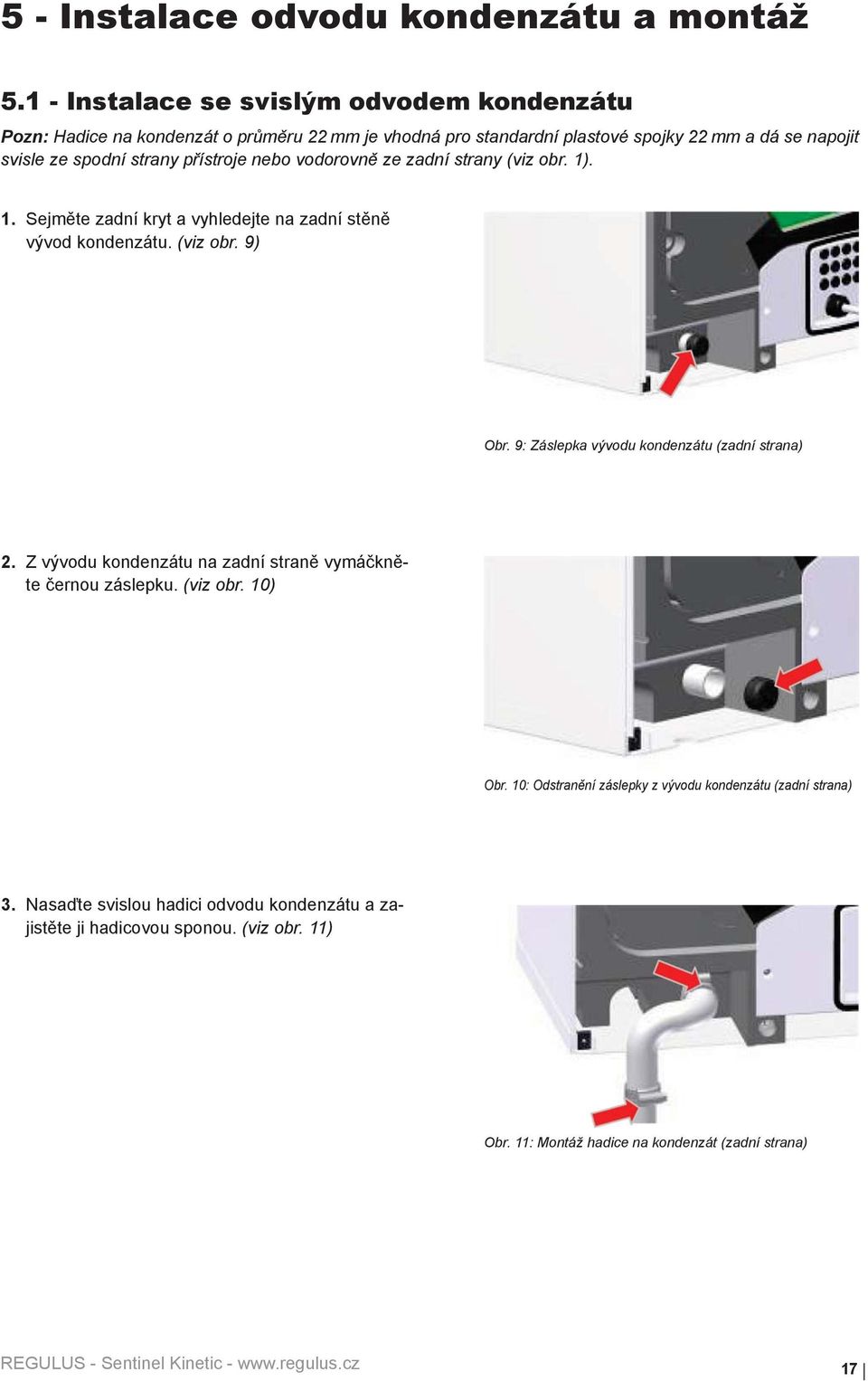 5 - Instalace odvodu kondenzátu a montáž

5.1 - Instalace se svislým odvodem kondenzátu

Pozn: Hadice na kondenzát o průměru 22 mm je vhodná pro standardní plastové spojky 22 mm a dá se napojit svisle ze spodní strany přístroje nebo vodorovně ze zadní strany (viz obr. 1).

1. Sejměte zadní kryt a vyhledejte na zadní stěně vývod kondenzátu. (viz obr. 9)

Obr. 9: Záslepka vývodu kondenzátu (zadní strana)

2. Z vývodu kondenzátu na zadní straně vymáčkněte černou záslepku. (viz obr. 10)

Obr. 10: Odstranění záslepky z vývodu kondenzátu (zadní strana)

3. Nasaďte svislou hadici odvodu kondenzátu a zajistěte ji hadicovou sponou. (viz obr. 11)

Obr. 11: Montáž hadice na kondenzát (zadní strana)

REGULUS - Sentinel Kinetic - www.regulus.cz

17